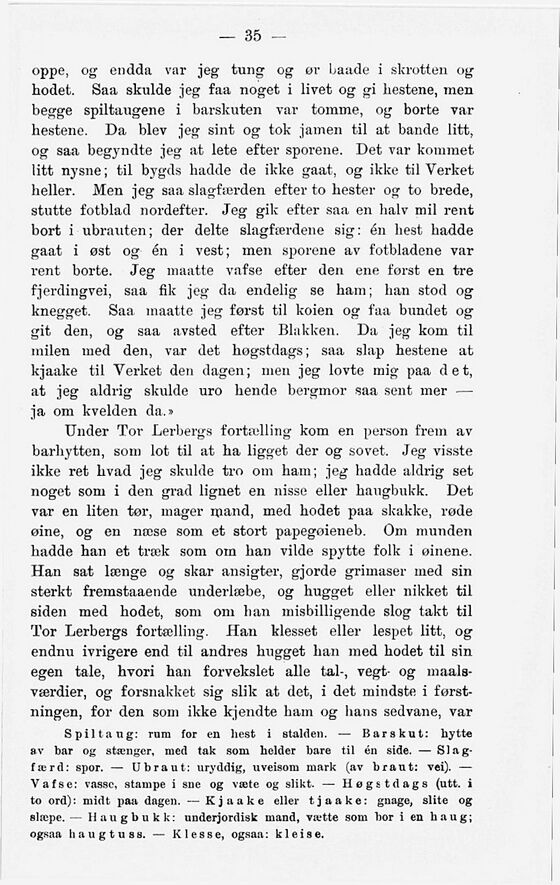 — 35 —

oppe, og endda var jeg tung og ør baade i skrotten og hodet. Saa skulde jeg faa noget i livet og gi hestene, men begge spiltaugene i barskuten var tomme, og borte var hestene. Da blev jeg sint og tok jamen til at bande litt, og saa begyndte jeg at lete efter sporene. Det var kommet litt nysne; til bygds hadde de ikke gaat, og ikke til Verket heller. Men jeg saa slagfærden efter to hester og to brede, stutte fotblad nordefter. Jeg gik efter saa en halv mil rent bort i ubrauten; der delte slagfærdene sig: én hest hadde gaat i øst og én i vest; men sporene av fotbladene var rent borte. Jeg maatte vafse efter den ene først en tre fjerdingvei, saa fik jeg da endelig se ham; han stod og knegget. Saa maatte jeg først til koien og faa bundet og git den, og saa avsted efter Blakken. Da jeg kom til milen med den, var det høgstdags; saa slap hestene at kjaake til Verket den dagen; men jeg lovte mig paa det, at jeg aldrig skulde uro hende bergmor saa sent mer — ja om kvelden da.»

Under Tor Lerbergs fortælling kom en person frem av barhytten, som lot til at ha ligget der og sovet. Jeg visste ikke ret hvad jeg skulde tro om ham; jeg hadde aldrig set noget som i den grad lignet en nisse eller haugbukk. Det var en liten tør, mager mand, med hodet paa skakke, røde øine, og en næse som et stort papegøieneb. Om munden hadde han et træk som om han vilde spytte folk i øinene. Han sat længe og skar ansigter, gjorde grimaser med sin sterkt fremstaaende underlæbe, og hugget eller nikket til siden med hodet, som om han misbilligende slog takt til Tor Lerbergs fortælling. Han klesset eller lespet litt, og endnu ivrigere end til andres hugget han med hodet til sin egen tale, hvori han forvekslet alle tal-, vegt- og maalsværdier, og forsnakket sig slik at det, i det mindste i førstningen, for den som ikke kjendte ham og hans sedvane, var

Spiltaug: rum for en hest i stalden. — Barskut: hytte av bar og stænger, med tak som helder bare til én side. — Slagfærd: spor. — Ubraut: uryddig, uveisom mark (av braut: vei). — Vafse: vasse, stampe i sne og væte og slikt. — Høgstdags (utt. i to ord): midt paa dagen. — Kjaake eller tjaake: gnage, slite og slæpe. — Haugbukk: underjordisk mand, vætte som bor i en haug; ogsaa haugtuss. — Klesse, ogsaa: kleise.